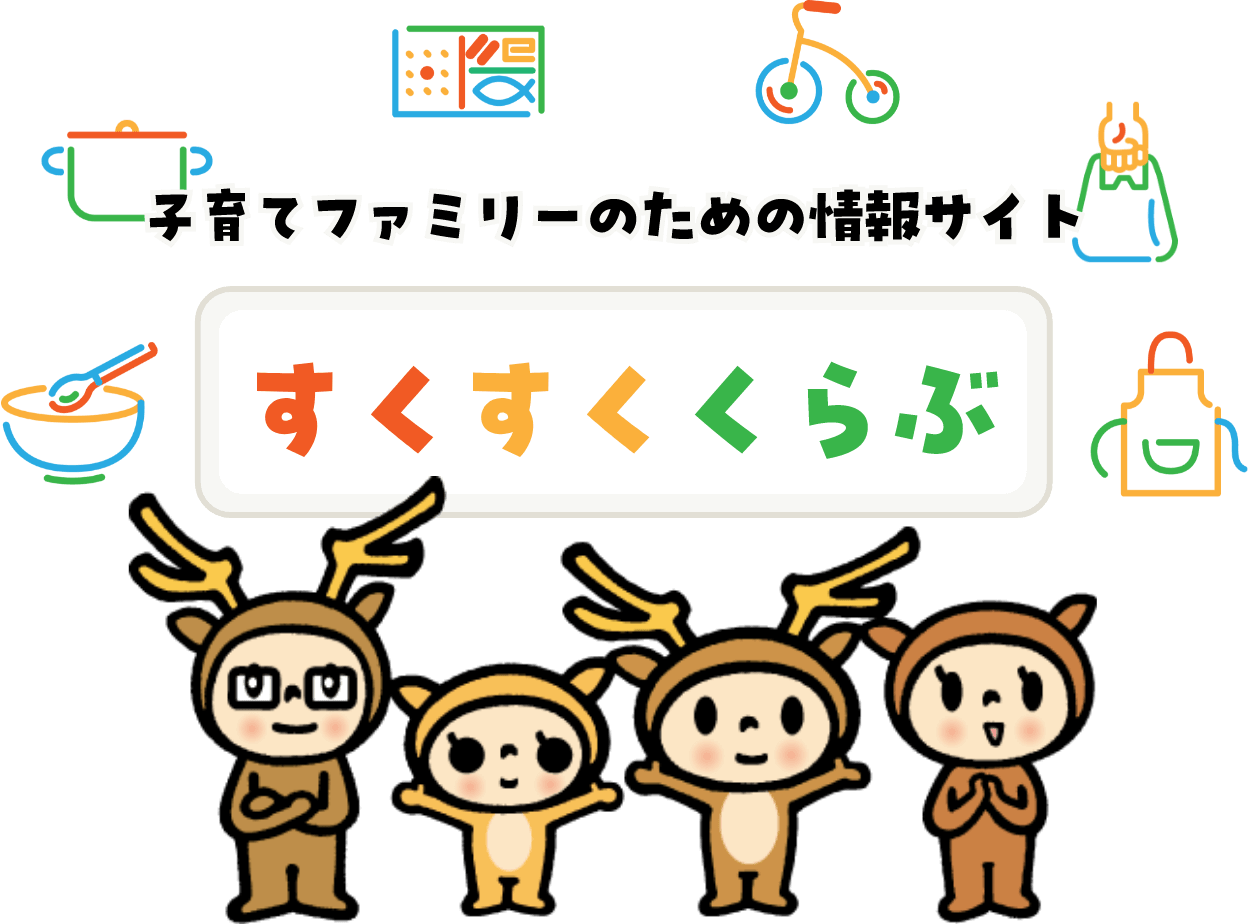 子育てファミリーのための情報サイト

すくすくくらぶ